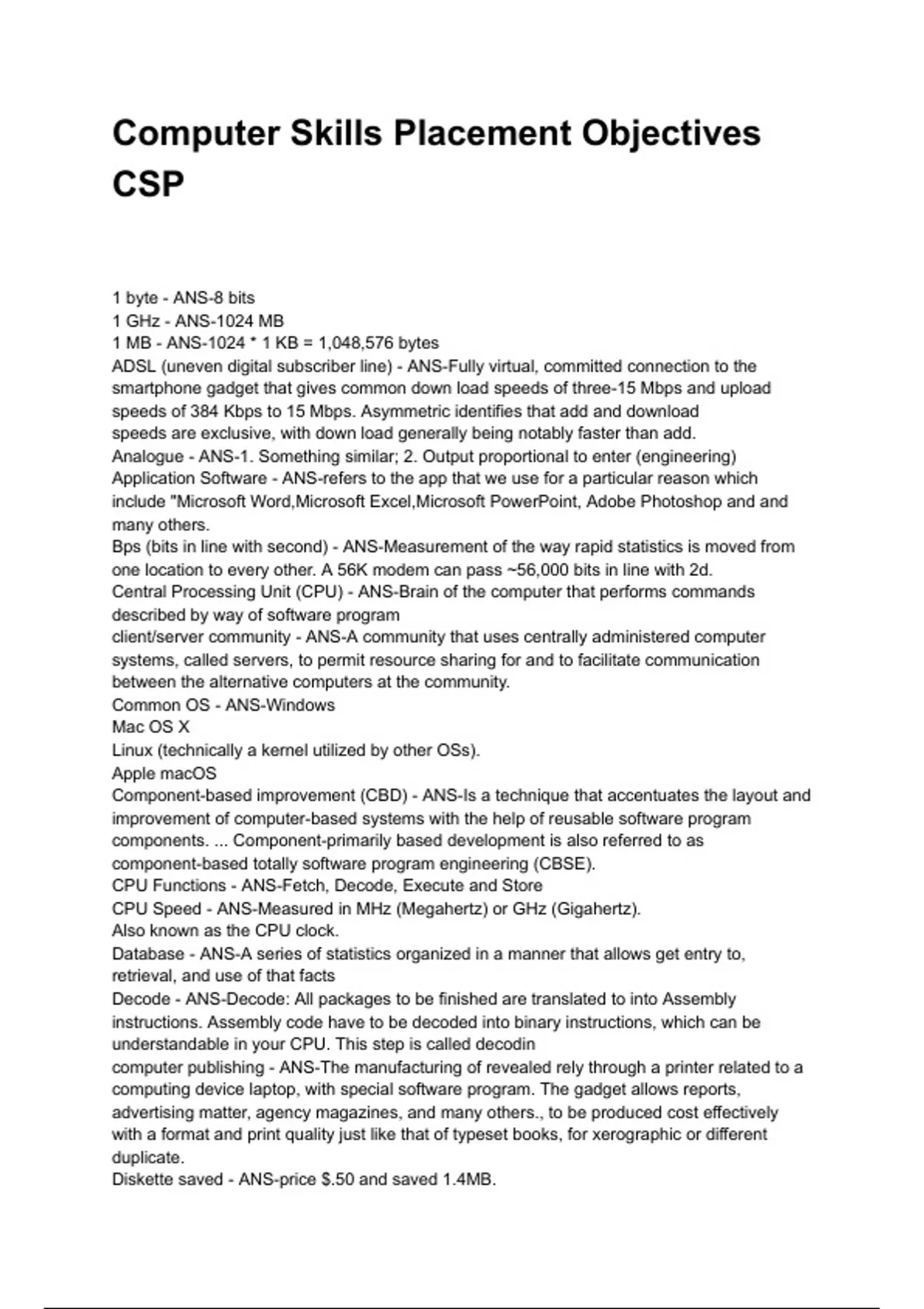 Computer Skills Placement Objectives CSP

1 byte - ANS-8 bits
1 GHz - ANS-1024 MB
1 MB - ANS-1024 * 1 KB = 1,048,576 bytes
ADSL (uneven digital subscriber line) - ANS-Fully virtual, committed connection to the smartphone gadget that gives common down load speeds of three-15 Mbps and upload speeds of 384 Kbps to 15 Mbps. Asymmetric identifies that add and download speeds are exclusive, with down load generally being notably faster than add.
Analogue - ANS-1. Something similar; 2. Output proportional to enter (engineering)
Application Software - ANS-refers to the app that we use for a particular reason which include "Microsoft Word,Microsoft Excel,Microsoft PowerPoint, Adobe Photoshop and and many others.
Bps (bits in line with second) - ANS-Measurement of the way rapid statistics is moved from one location to every other. A 56K modem can pass ~56,000 bits in line with 2d.
Central Processing Unit (CPU) - ANS-Brain of the computer that performs commands described by way of software program
client/server community - ANS-A community that uses centrally administered computer systems, called servers, to permit resource sharing for and to facilitate communication between the alternative computers at the community.
Common OS - ANS-Windows
Mac OS X
Linux (technically a kernel utilized by other OSs).
Apple macOS
Component-based improvement (CBD) - ANS-Is a technique that accentuates the layout and improvement of computer-based systems with the help of reusable software program components. ... Component-primarily based development is also referred to as component-based totally software program engineering (CBSE).
CPU Functions - ANS-Fetch, Decode, Execute and Store
CPU Speed - ANS-Measured in MHz (Megahertz) or GHz (Gigahertz).
Also known as the CPU clock.
Database - ANS-A series of statistics organized in a manner that allows get entry to, retrieval, and use of that facts
Decode - ANS-Decode: All packages to be finished are translated to into Assembly instructions. Assembly code have to be decoded into binary instructions, which can be understandable in your CPU. This step is called decodin
computer publishing - ANS-The manufacturing of revealed rely through a printer related to a computing device laptop, with special software program. The gadget allows reports, advertising matter, agency magazines, and many others., to be produced cost effectively with a format and print quality just like that of typeset books, for xerographic or different duplicate.
Diskette saved - ANS-price $.50 and saved 1.4MB.